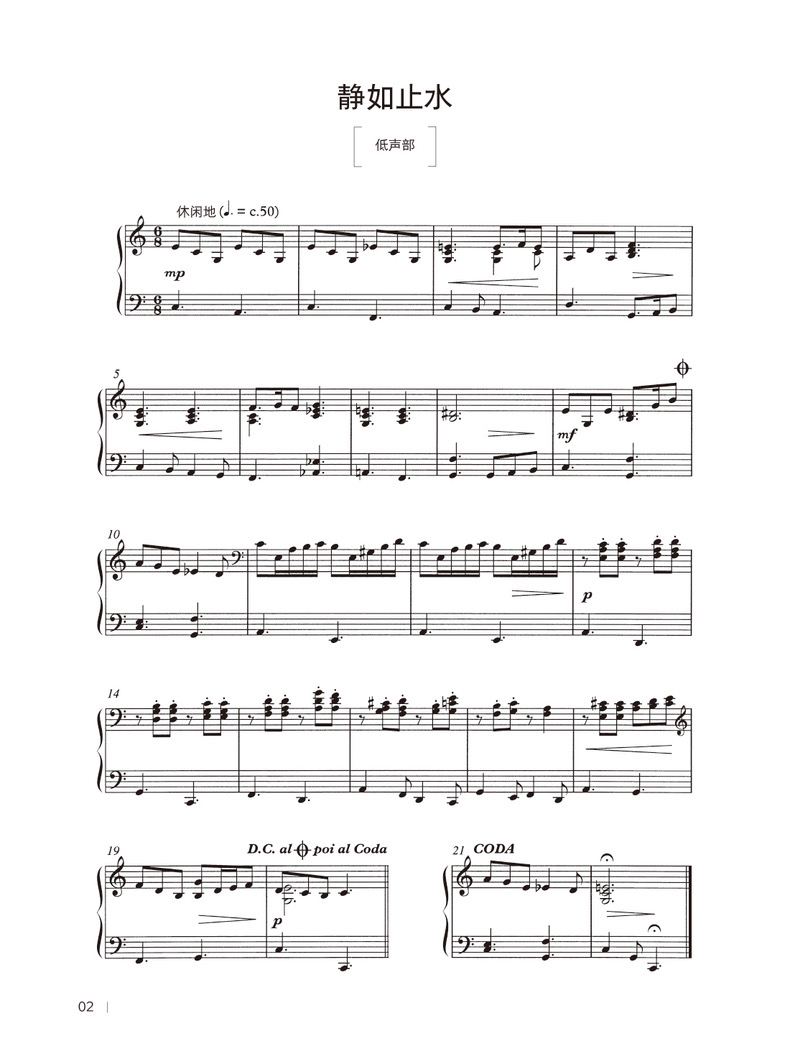 静如止水

低声部

休闲地 (♩. = c.50)

mp

5

mf

10

p

14

19

D.C. al 𝄌 poi al Coda

p

21 CODA

02